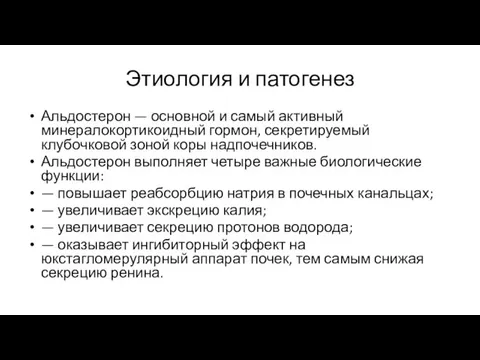 Этиология и патогенез

• Альдостерон — основной и самый активный минералокортикоидный гормон, секретируемый клубочковой зоной коры надпочечников.
• Альдостерон выполняет четыре важные биологические функции:
• — повышает реабсорбцию натрия в почечных канальцах;
• — увеличивает экскрецию калия;
• — увеличивает секрецию протонов водорода;
• — оказывает ингибиторный эффект на юкстагломерулярный аппарат почек, тем самым снижая секрецию ренина.